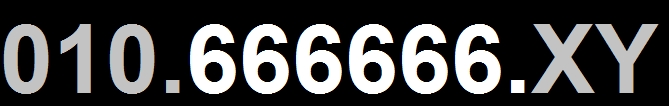 010.666666.XY